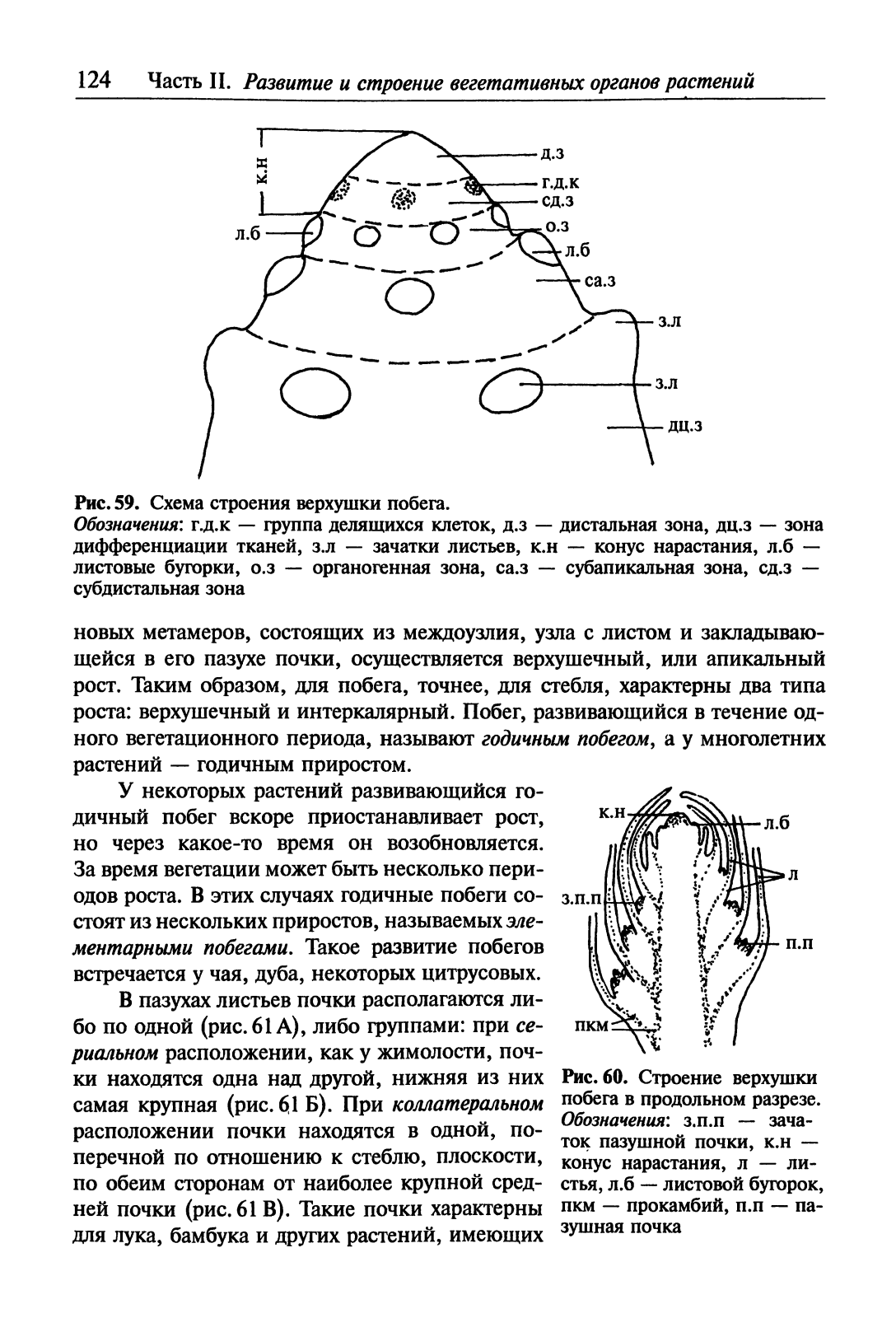 124 Часть II. Развитие и строение вегетативных органов растений

к.н
д.з
г.д.к
сд.з
л.б
о.з
л.б
са.з
з.л
з.л
дц.з

Рис. 59. Схема строения верхушки побега.
Обозначения: г.д.к — группа делящихся клеток, д.з — дистальная зона, дц.з — зона дифференциации тканей, з.л — зачатки листьев, к.н — конус нарастания, л.б — листовые бугорки, о.з — органогенная зона, са.з — субапикальная зона, сд.з — субдистальная зона

новых метамеров, состоящих из междоузлия, узла с листом и закладывающейся в его пазухе почки, осуществляется верхушечный, или апикальный рост. Таким образом, для побега, точнее, для стебля, характерны два типа роста: верхушечный и интеркалярный. Побег, развивающийся в течение одного вегетационного периода, называют годичным побегом, а у многолетних растений — годичным приростом.

У некоторых растений развивающийся годичный побег вскоре приостанавливает рост, но через какое-то время он возобновляется. За время вегетации может быть несколько периодов роста. В этих случаях годичные побеги состоят из нескольких приростов, называемых элементарными побегами. Такое развитие побегов встречается у чая, дуба, некоторых цитрусовых.

В пазухах листьев почки располагаются либо по одной (рис. 61 А), либо группами: при сериальном расположении, как у жимолости, почки находятся одна над другой, нижняя из них самая крупная (рис. 61 Б). При коллатеральном расположении почки находятся в одной, поперечной по отношению к стеблю, плоскости, по обеим сторонам от наиболее крупной средней почки (рис. 61 В). Такие почки характерны для лука, бамбука и других растений, имеющих

к.н
л.б
л
з.п.п
п.п
пкм

Рис. 60. Строение верхушки побега в продольном разрезе.
Обозначения: з.п.п — зачаток пазушной почки, к.н — конус нарастания, л — листья, л.б — листовой бугорок, пкм — прокамбий, п.п — пазушная почка